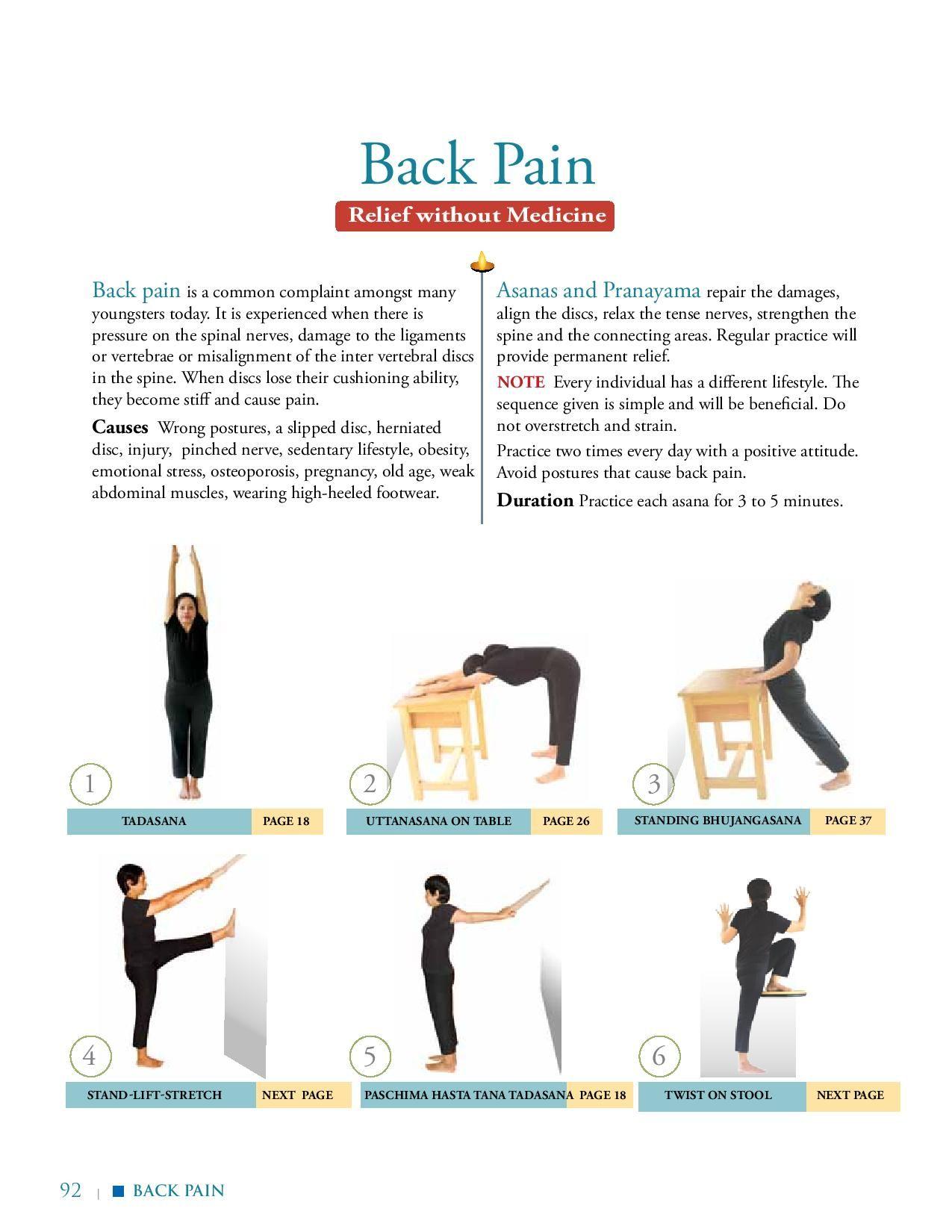 Back Pain

Relief without Medicine

Back pain is a common complaint amongst many youngsters today. It is experienced when there is pressure on the spinal nerves, damage to the ligaments or vertebrae or misalignment of the inter vertebral discs in the spine. When discs lose their cushioning ability, they become stiff and cause pain.

Causes Wrong postures, a slipped disc, herniated disc, injury, pinched nerve, sedentary lifestyle, obesity, emotional stress, osteoporosis, pregnancy, old age, weak abdominal muscles, wearing high-heeled footwear.

Asanas and Pranayama repair the damages, align the discs, relax the tense nerves, strengthen the spine and the connecting areas. Regular practice will provide permanent relief.

NOTE Every individual has a different lifestyle. The sequence given is simple and will be beneficial. Do not overstretch and strain.

Practice two times every day with a positive attitude. Avoid postures that cause back pain.

Duration Practice each asana for 3 to 5 minutes.

1
TADASANA PAGE 18

2
UTTANASANA ON TABLE PAGE 26

3
STANDING BHUJANGASANA PAGE 37

4
STAND-LIFT-STRETCH NEXT PAGE

5
PASCHIMA HASTA TANA TADASANA PAGE 18

6
TWIST ON STOOL NEXT PAGE

92 | BACK PAIN